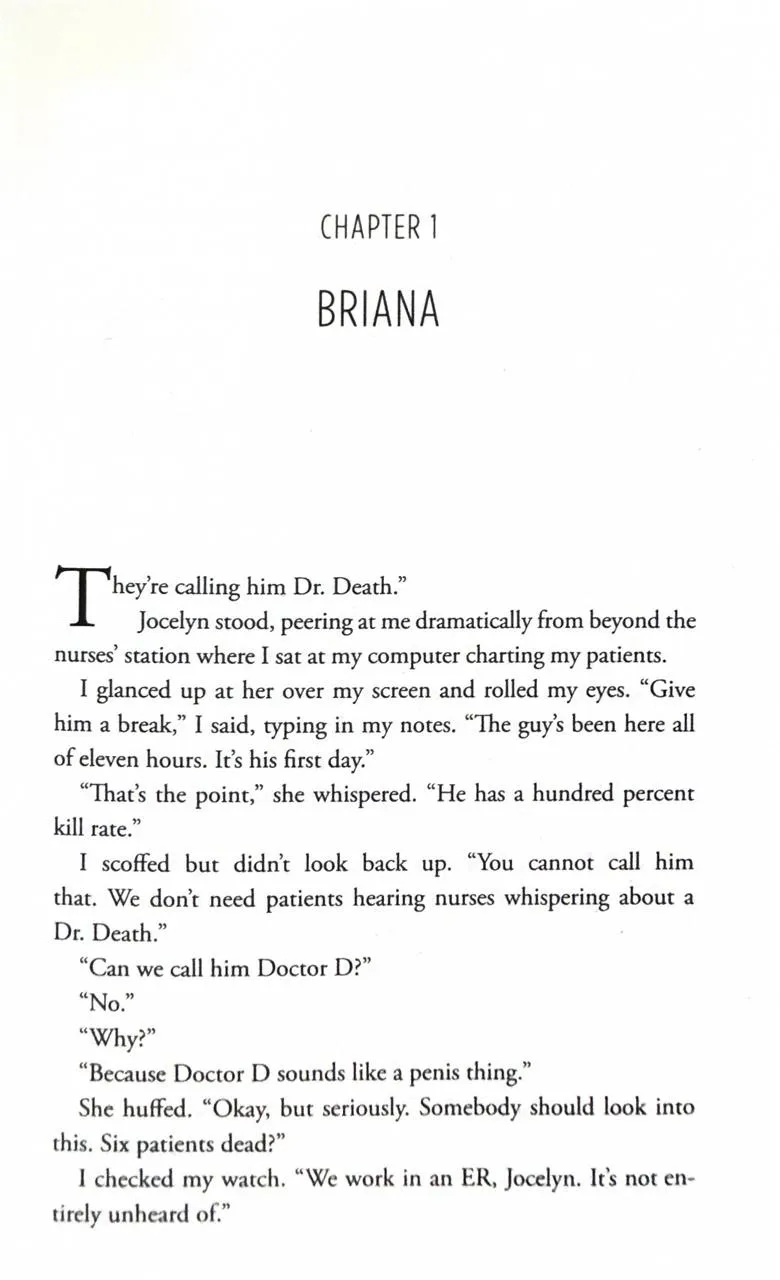 CHAPTER 1

BRIANA

They're calling him Dr. Death."

Jocelyn stood, peering at me dramatically from beyond the nurses' station where I sat at my computer charting my patients.

I glanced up at her over my screen and rolled my eyes. "Give him a break," I said, typing in my notes. "The guy's been here all of eleven hours. It's his first day."

"That's the point," she whispered. "He has a hundred percent kill rate."

I scoffed but didn't look back up. "You cannot call him that. We don't need patients hearing nurses whispering about a Dr. Death."

"Can we call him Doctor D?"

"No."

"Why?"

"Because Doctor D sounds like a penis thing."

She huffed. "Okay, but seriously. Somebody should look into this. Six patients dead?"

I checked my watch. "We work in an ER, Jocelyn. It's not entirely unheard of."